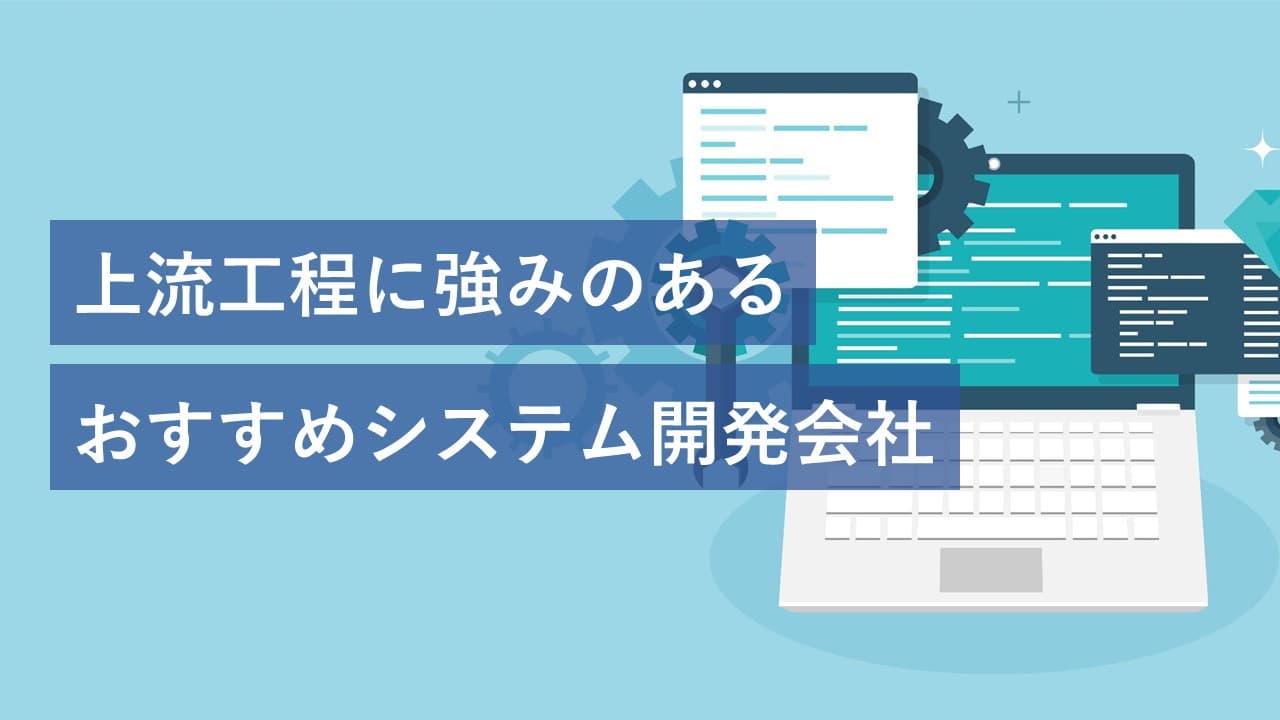 上流工程に強みのある
おすすめシステム開発会社